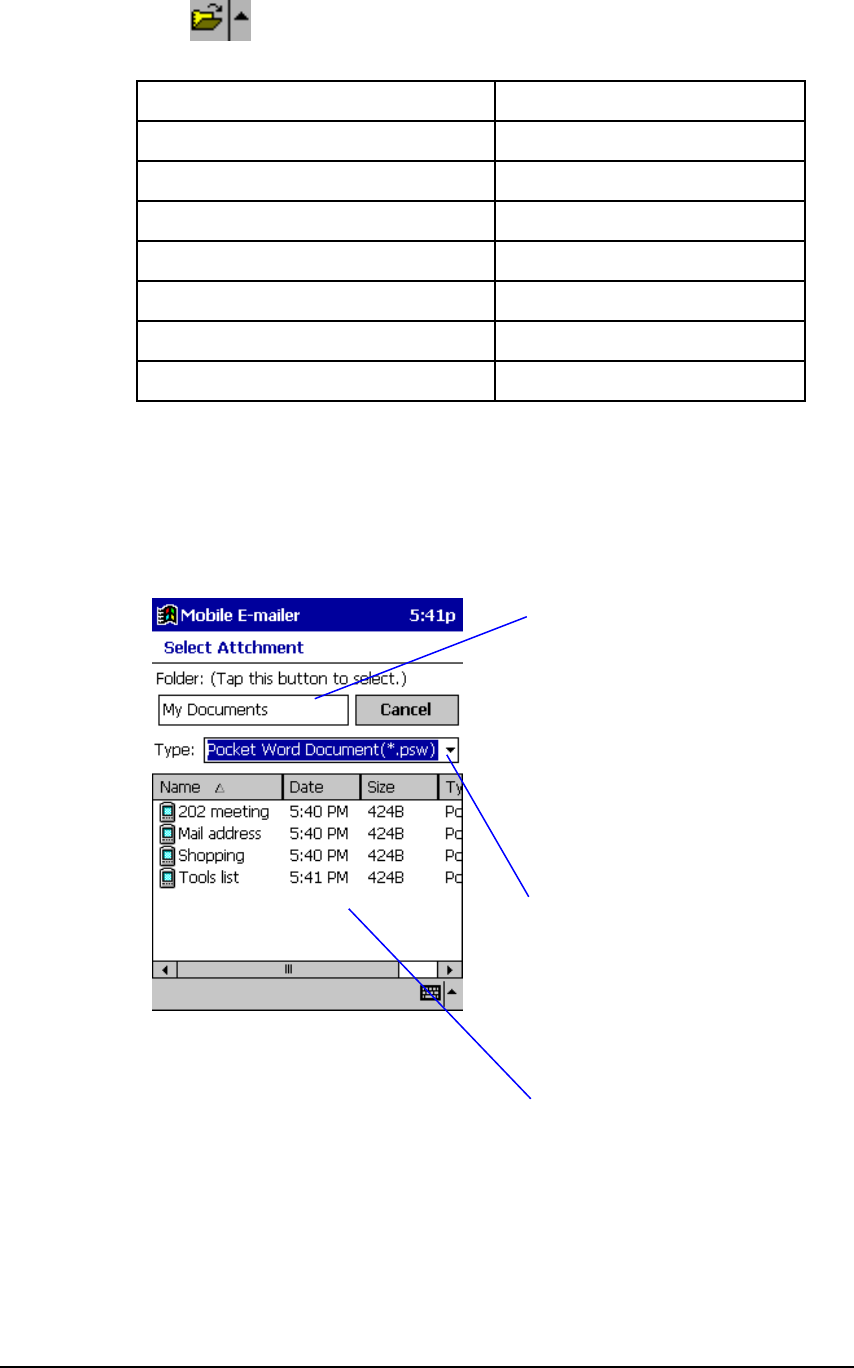 Mobile E-mailer 5:41p

Select Attchment

Folder: (Tap this button to select.)

My Documents

Cancel

Type: Pocket Word Document(*.psw)

| Name | Date | Size | Ty |
|---|---|---|---|
| 202 meeting | 5:40 PM | 424B | Po |
| Mail address | 5:40 PM | 424B | Po |
| Shopping | 5:40 PM | 424B | Po |
| Tools list | 5:41 PM | 424B | Po |